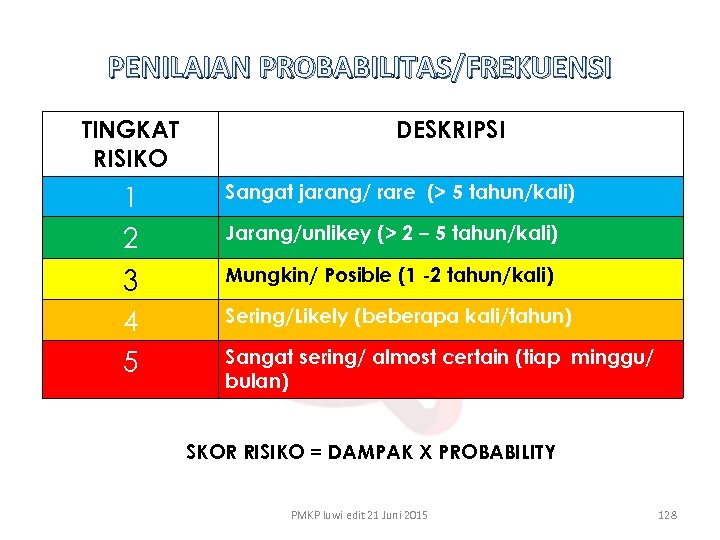 PENILAIAN PROBABILITAS/FREKUENSI

| TINGKAT RISIKO | DESKRIPSI |
|---|---|
| 1 | Sangat jarang/ rare (> 5 tahun/kali) |
| 2 | Jarang/unlikey (> 2 – 5 tahun/kali) |
| 3 | Mungkin/ Posible (1 -2 tahun/kali) |
| 4 | Sering/Likely (beberapa kali/tahun) |
| 5 | Sangat sering/ almost certain (tiap minggu/ bulan) |

SKOR RISIKO = DAMPAK X PROBABILITY

PMKP luwi edit 21 Juni 2015

128